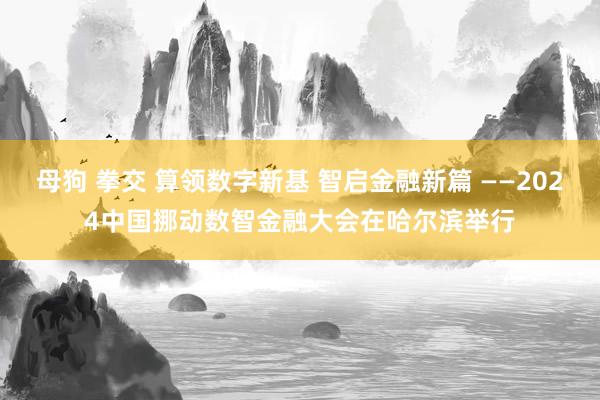 母狗 拳交 算领数字新基 智启金融新篇 ——2024中国挪动数智金融大会在哈尔滨举行